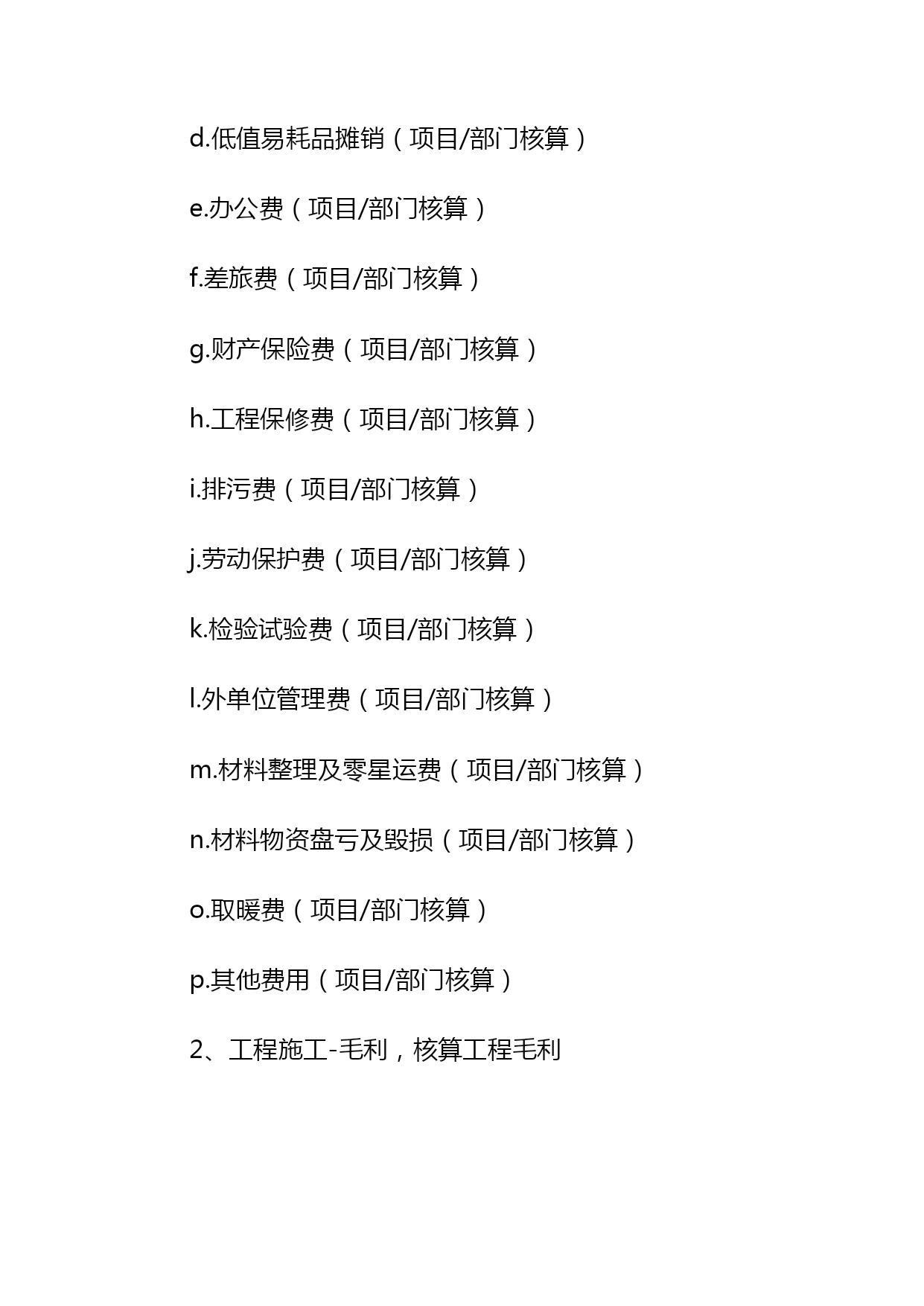 d.低值易耗品摊销（项目/部门核算）

e.办公费（项目/部门核算）

f.差旅费（项目/部门核算）

g.财产保险费（项目/部门核算）

h.工程保修费（项目/部门核算）

i.排污费（项目/部门核算）

j.劳动保护费（项目/部门核算）

k.检验试验费（项目/部门核算）

l.外单位管理费（项目/部门核算）

m.材料整理及零星运费（项目/部门核算）

n.材料物资盘亏及毁损（项目/部门核算）

o.取暖费（项目/部门核算）

p.其他费用（项目/部门核算）

2、工程施工-毛利，核算工程毛利